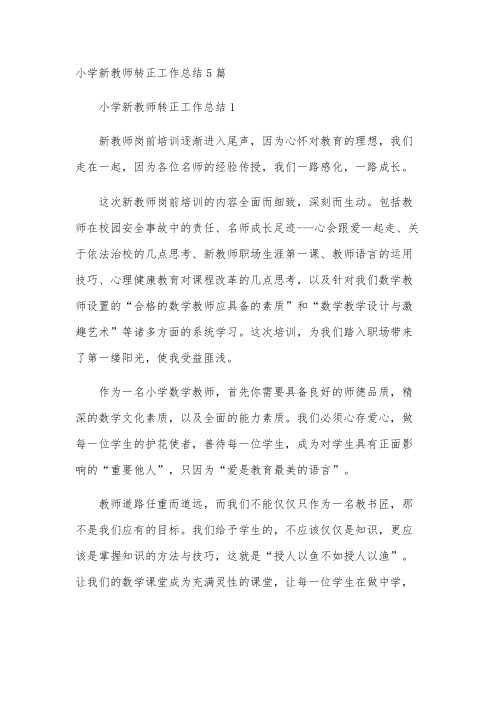 小学新教师转正工作总结5篇

小学新教师转正工作总结1

新教师岗前培训逐渐进入尾声，因为心怀对教育的理想，我们走在一起，因为各位名师的经验传授，我们一路感化，一路成长。

这次新教师岗前培训的内容全面而细致，深刻而生动。包括教师在校园安全事故中的责任、名师成长足迹---心会跟爱一起走、关于依法治校的几点思考、新教师职场生涯第一课、教师语言的运用技巧、心理健康教育对课程改革的几点思考，以及针对我们数学教师设置的“合格的数学教师应具备的素质”和“数学教学设计与激趣艺术”等诸多方面的系统学习。这次培训，为我们踏入职场带来了第一缕阳光，使我受益匪浅。

作为一名小学数学教师，首先你需要具备良好的师德品质，精深的数学文化素质，以及全面的能力素质。我们必须心存爱心，做每一位学生的护花使者，善待每一位学生，成为对学生具有正面影响的“重要他人”，只因为“爱是教育最美的语言”。

教师道路任重而道远，而我们不能仅仅只作为一名教书匠，那不是我们应有的目标。我们给予学生的，不应该仅仅是知识，更应该是掌握知识的方法与技巧，这就是“授人以鱼不如授人以渔”。让我们的数学课堂成为充满灵性的课堂，让每一位学生在做中学，